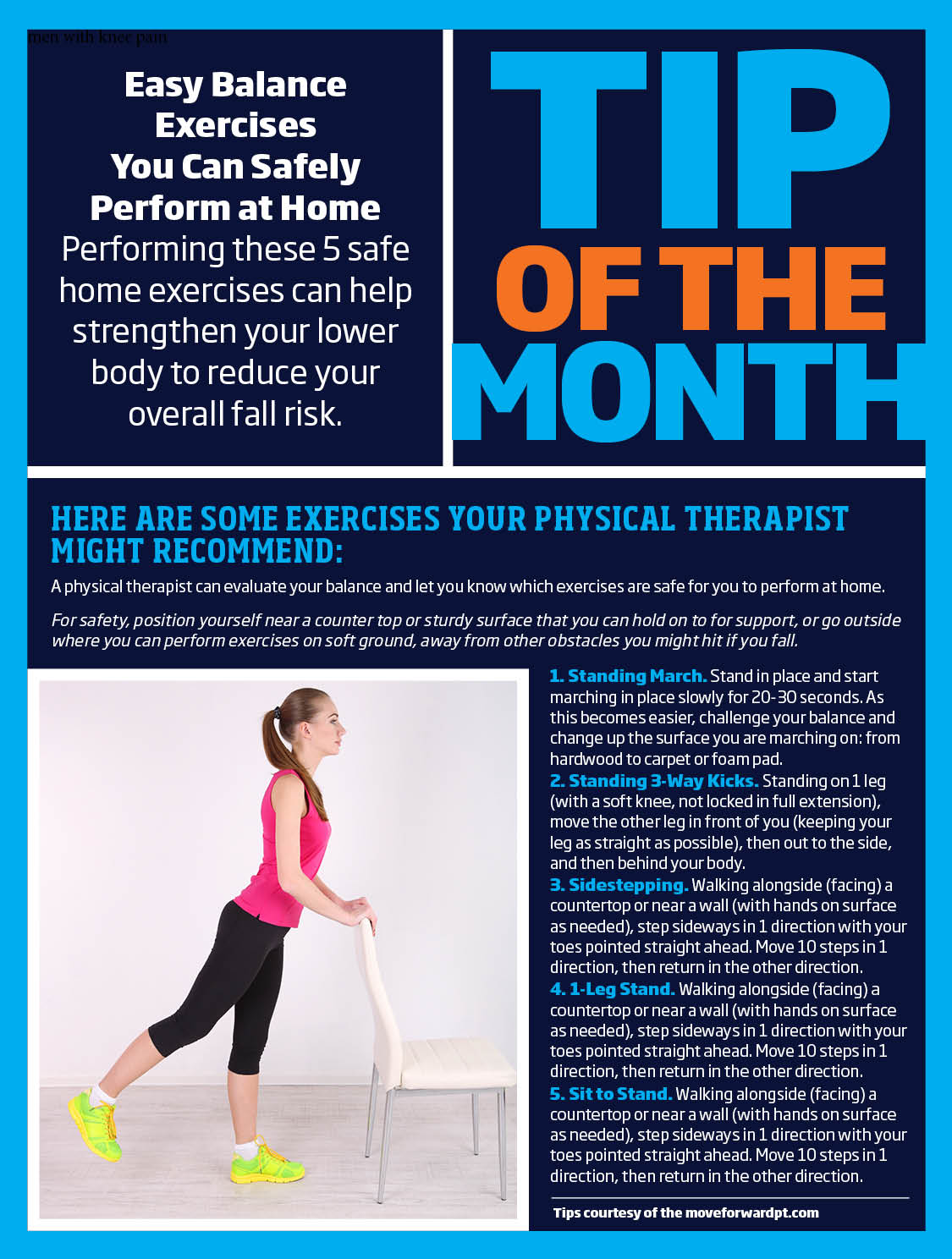 men with knee pain

Easy Balance Exercises You Can Safely Perform at Home

Performing these 5 safe home exercises can help strengthen your lower body to reduce your overall fall risk.

TIP OF THE MONTH

HERE ARE SOME EXERCISES YOUR PHYSICAL THERAPIST MIGHT RECOMMEND:

A physical therapist can evaluate your balance and let you know which exercises are safe for you to perform at home.

For safety, position yourself near a counter top or sturdy surface that you can hold on to for support, or go outside where you can perform exercises on soft ground, away from other obstacles you might hit if you fall.

1. Standing March. Stand in place and start marching in place slowly for 20-30 seconds. As this becomes easier, challenge your balance and change up the surface you are marching on: from hardwood to carpet or foam pad.

2. Standing 3-Way Kicks. Standing on 1 leg (with a soft knee, not locked in full extension), move the other leg in front of you (keeping your leg as straight as possible), then out to the side, and then behind your body.

3. Sidestepping. Walking alongside (facing) a countertop or near a wall (with hands on surface as needed), step sideways in 1 direction with your toes pointed straight ahead. Move 10 steps in 1 direction, then return in the other direction.

4. 1-Leg Stand. Walking alongside (facing) a countertop or near a wall (with hands on surface as needed), step sideways in 1 direction with your toes pointed straight ahead. Move 10 steps in 1 direction, then return in the other direction.

5. Sit to Stand. Walking alongside (facing) a countertop or near a wall (with hands on surface as needed), step sideways in 1 direction with your toes pointed straight ahead. Move 10 steps in 1 direction, then return in the other direction.

Tips courtesy of the moveforwardpt.com